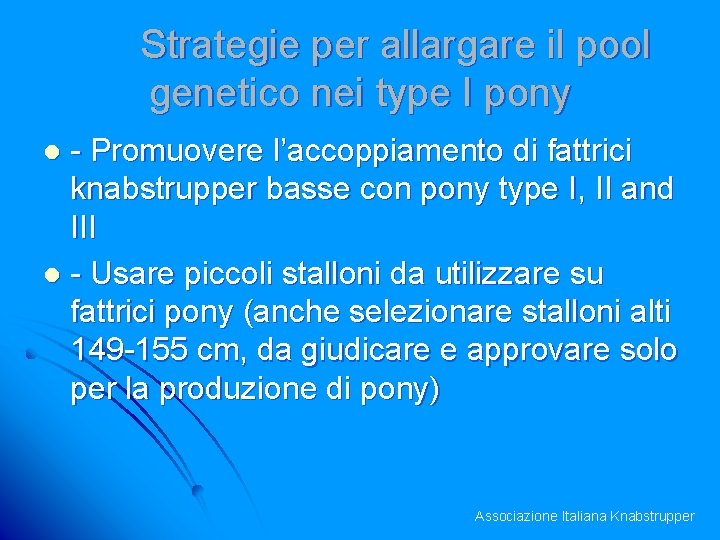 Strategie per allargare il pool genetico nei type I pony

• - Promuovere l'accoppiamento di fattrici knabstrupper basse con pony type I, II and III
• - Usare piccoli stalloni da utilizzare su fattrici pony (anche selezionare stalloni alti 149-155 cm, da giudicare e approvare solo per la produzione di pony)

Associazione Italiana Knabstrupper